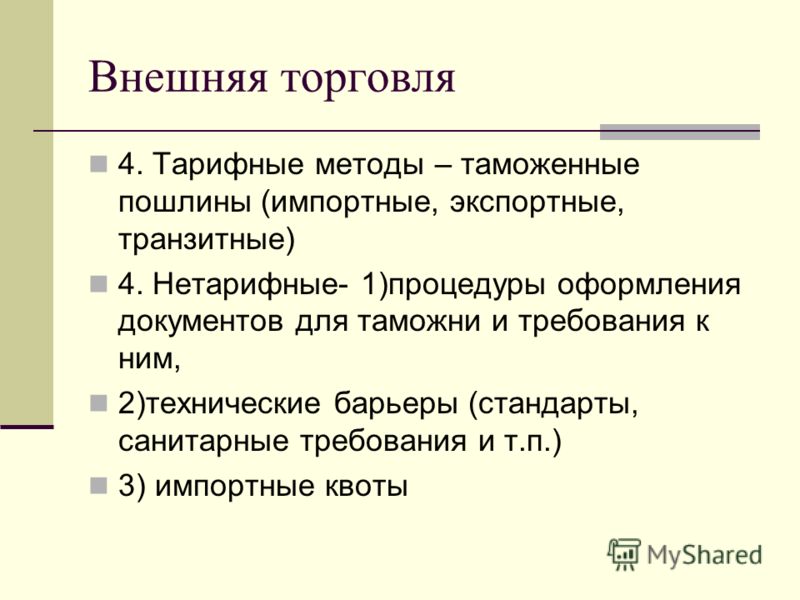 Внешняя торговля

4. Тарифные методы – таможенные пошлины (импортные, экспортные, транзитные)

4. Нетарифные- 1)процедуры оформления документов для таможни и требования к ним,

2)технические барьеры (стандарты, санитарные требования и т.п.)

3) импортные квоты

MyShared